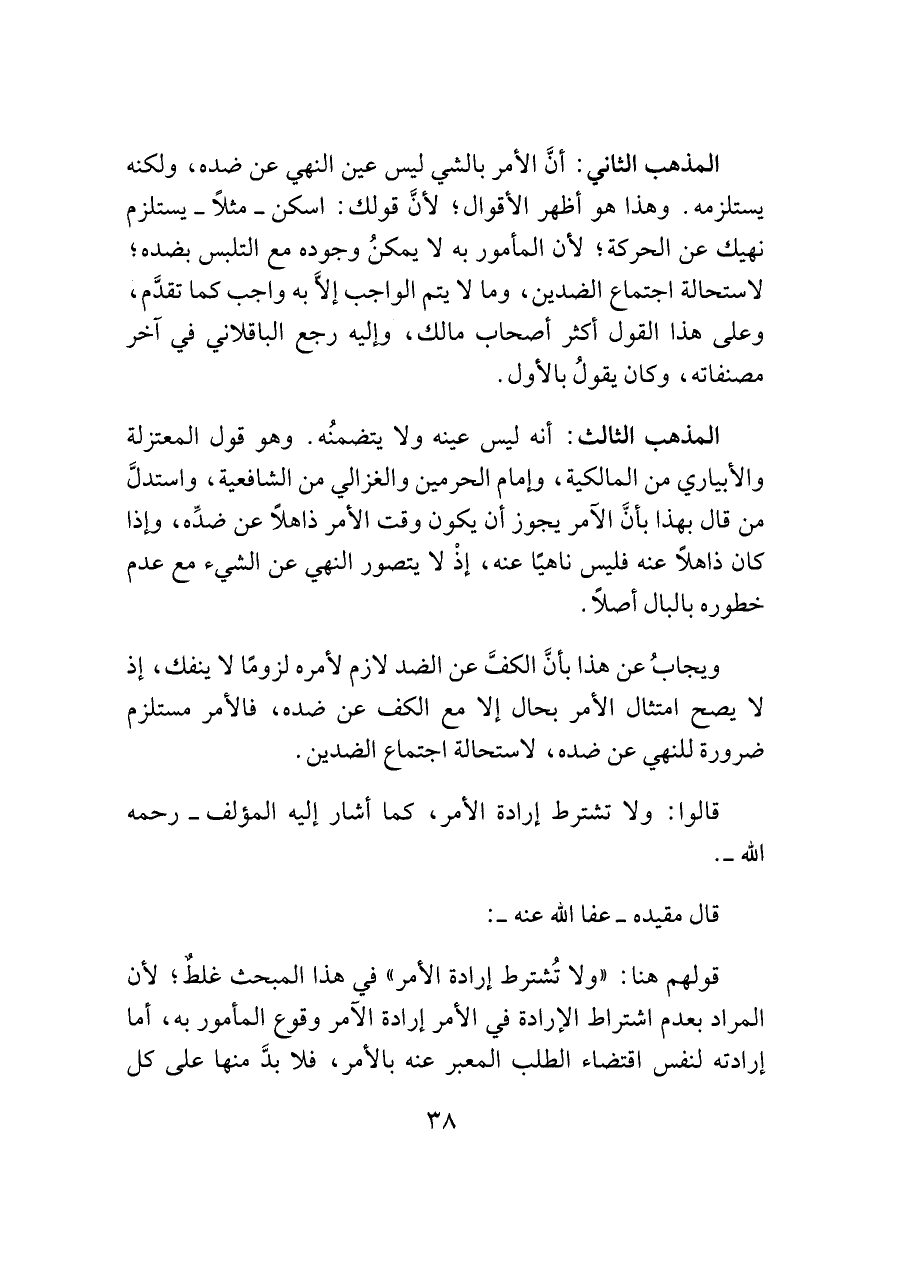 المذهب الثاني: أنَّ الأمر بالشي ليس عين النهي عن ضده، ولكنه يستلزمه. وهذا هو أظهر الأقوال؛ لأنَّ قولك: اسكن ـ مثلاً ـ يستلزم نهيك عن الحركة؛ لأن المأمور به لا يمكنُ وجوده مع التلبس بضده؛ لاستحالة اجتماع الضدين، وما لا يتم الواجب إلاَّ به واجب كما تقدَّم، وعلى هذا القول أكثر أصحاب مالك، وإليه رجع الباقلاني في آخر مصنفاته، وكان يقولُ بالأول.

المذهب الثالث: أنه ليس عينه ولا يتضمنُه. وهو قول المعتزلة والأبياري من المالكية، وإمام الحرمين والغزالي من الشافعية، واستدلَّ من قال بهذا بأنَّ الآمر يجوز أن يكون وقت الأمر ذاهلاً عن ضدِّه، وإذا كان ذاهلاً عنه فليس ناهيًا عنه، إذْ لا يتصور النهي عن الشيء مع عدم خطوره بالبال أصلاً.

ويجابُ عن هذا بأنَّ الكفَّ عن الضد لازم لأمره لزومًا لا ينفك، إذ لا يصح امتثال الأمر بحال إلا مع الكف عن ضده، فالأمر مستلزم ضرورة للنهي عن ضده، لاستحالة اجتماع الضدين.

قالوا: ولا تشترط إرادة الأمر، كما أشار إليه المؤلف ـ رحمه الله ـ.

قال مقيده ـ عفا الله عنه ـ:

قولهم هنا: «ولا تُشترط إرادة الأمر» في هذا المبحث غلطٌ؛ لأن المراد بعدم اشتراط الإرادة في الأمر إرادة الآمر وقوع المأمور به، أما إرادته لنفس اقتضاء الطلب المعبر عنه بالأمر، فلا بدَّ منها على كل

٣٨